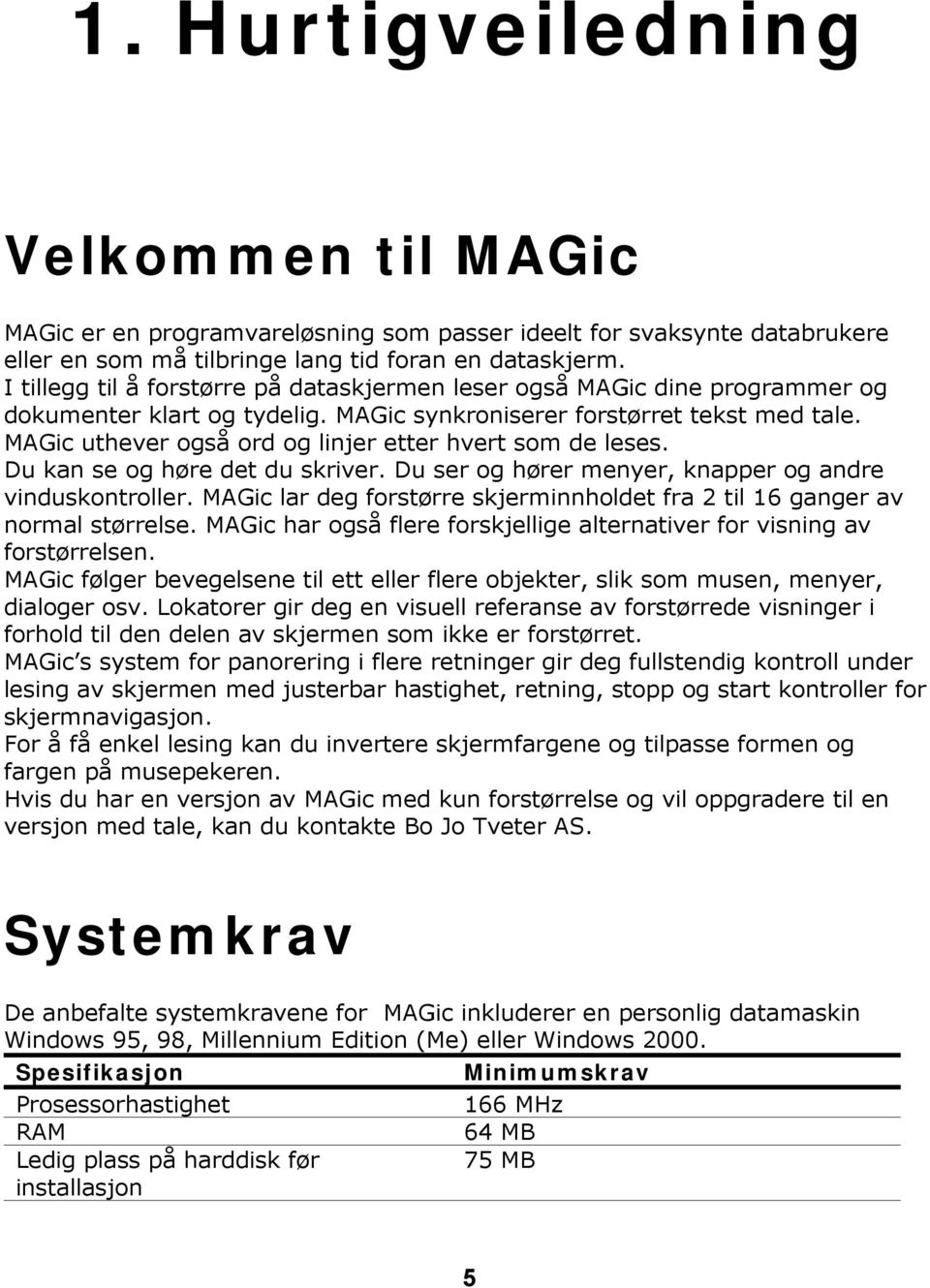 1. Hurtigveiledning

Velkommen til MAGic

MAGic er en programvareløsning som passer ideelt for svaksynte databrukere eller en som må tilbringe lang tid foran en dataskjerm.
I tillegg til å forstørre på dataskjermen leser også MAGic dine programmer og dokumenter klart og tydelig. MAGic synkroniserer forstørret tekst med tale. MAGic uthever også ord og linjer etter hvert som de leses.
Du kan se og høre det du skriver. Du ser og hører menyer, knapper og andre vinduskontroller. MAGic lar deg forstørre skjerminnholdet fra 2 til 16 ganger av normal størrelse. MAGic har også flere forskjellige alternativer for visning av forstørrelsen.
MAGic følger bevegelsene til ett eller flere objekter, slik som musen, menyer, dialoger osv. Lokatorer gir deg en visuell referanse av forstørrede visninger i forhold til den delen av skjermen som ikke er forstørret.
MAGic's system for panorering i flere retninger gir deg fullstendig kontroll under lesing av skjermen med justerbar hastighet, retning, stopp og start kontroller for skjermnavigasjon.
For å få enkel lesing kan du invertere skjermfargene og tilpasse formen og fargen på musepekeren.
Hvis du har en versjon av MAGic med kun forstørrelse og vil oppgradere til en versjon med tale, kan du kontakte Bo Jo Tveter AS.

Systemkrav

De anbefalte systemkravene for MAGic inkluderer en personlig datamaskin Windows 95, 98, Millennium Edition (Me) eller Windows 2000.

| Spesifikasjon | Minimumskrav |
|---|---|
| Prosessorhastighet | 166 MHz |
| RAM | 64 MB |
| Ledig plass på harddisk før installasjon | 75 MB |

5